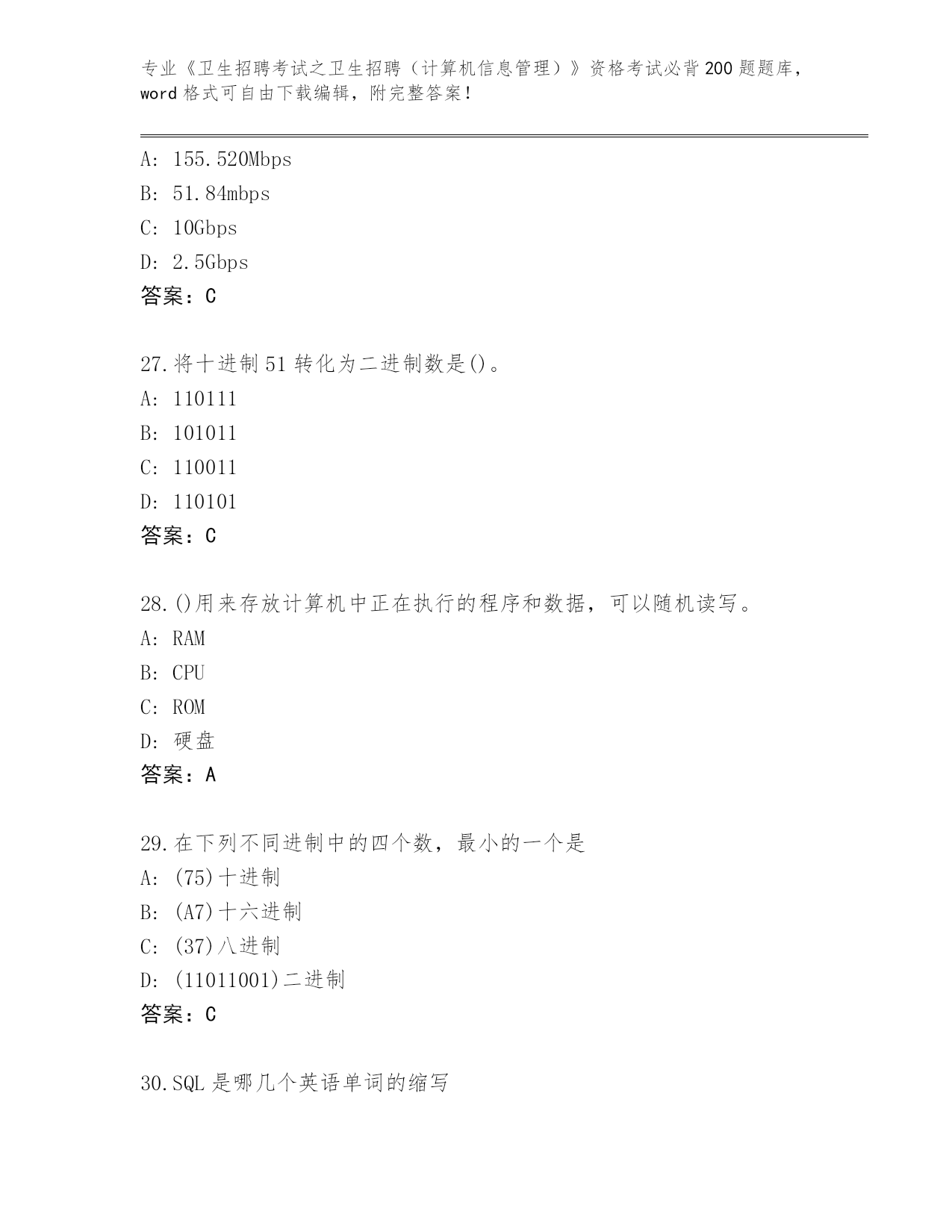 专业《卫生招聘考试之卫生招聘（计算机信息管理）》资格考试必背200题题库，word格式可自由下载编辑，附完整答案！

A: 155.520Mbps
B: 51.84mbps
C: 10Gbps
D: 2.5Gbps
答案：C

27.将十进制51转化为二进制数是()。
A: 110111
B: 101011
C: 110011
D: 110101
答案：C

28.()用来存放计算机中正在执行的程序和数据，可以随机读写。
A: RAM
B: CPU
C: ROM
D: 硬盘
答案：A

29.在下列不同进制中的四个数，最小的一个是
A: (75)十进制
B: (A7)十六进制
C: (37)八进制
D: (11011001)二进制
答案：C

30.SQL是哪几个英语单词的缩写